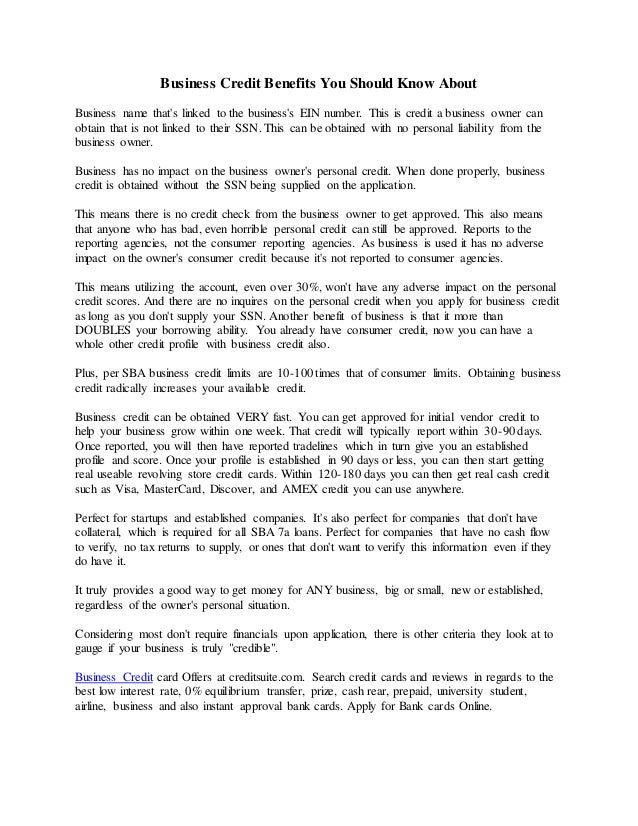 Business Credit Benefits You Should Know About

Business name that's linked to the business's EIN number. This is credit a business owner can obtain that is not linked to their SSN. This can be obtained with no personal liability from the business owner.

Business has no impact on the business owner's personal credit. When done properly, business credit is obtained without the SSN being supplied on the application.

This means there is no credit check from the business owner to get approved. This also means that anyone who has bad, even horrible personal credit can still be approved. Reports to the reporting agencies, not the consumer reporting agencies. As business is used it has no adverse impact on the owner's consumer credit because it's not reported to consumer agencies.

This means utilizing the account, even over 30%, won't have any adverse impact on the personal credit scores. And there are no inquires on the personal credit when you apply for business credit as long as you don't supply your SSN. Another benefit of business is that it more than DOUBLES your borrowing ability. You already have consumer credit, now you can have a whole other credit profile with business credit also.

Plus, per SBA business credit limits are 10-100 times that of consumer limits. Obtaining business credit radically increases your available credit.

Business credit can be obtained VERY fast. You can get approved for initial vendor credit to help your business grow within one week. That credit will typically report within 30-90 days. Once reported, you will then have reported tradelines which in turn give you an established profile and score. Once your profile is established in 90 days or less, you can then start getting real useable revolving store credit cards. Within 120-180 days you can then get real cash credit such as Visa, MasterCard, Discover, and AMEX credit you can use anywhere.

Perfect for startups and established companies. It's also perfect for companies that don't have collateral, which is required for all SBA 7a loans. Perfect for companies that have no cash flow to verify, no tax returns to supply, or ones that don't want to verify this information even if they do have it.

It truly provides a good way to get money for ANY business, big or small, new or established, regardless of the owner's personal situation.

Considering most don't require financials upon application, there is other criteria they look at to gauge if your business is truly "credible".

Business Credit card Offers at creditsuite.com. Search credit cards and reviews in regards to the best low interest rate, 0% equilibrium transfer, prize, cash rear, prepaid, university student, airline, business and also instant approval bank cards. Apply for Bank cards Online.